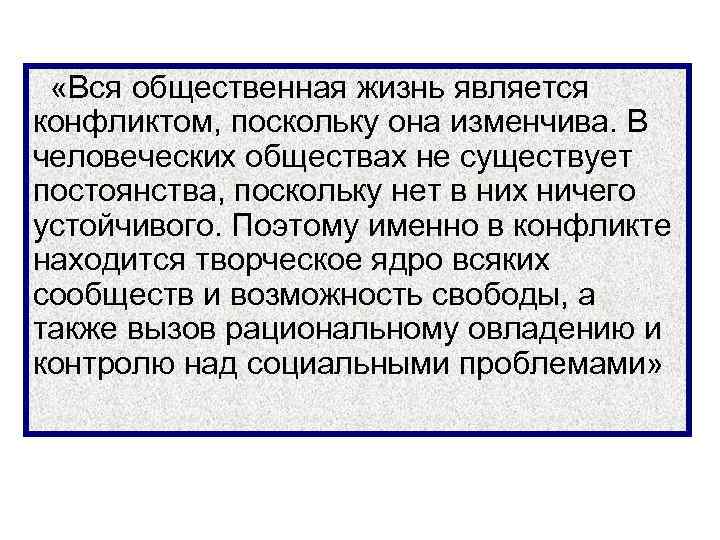 «Вся общественная жизнь является конфликтом, поскольку она изменчива. В человеческих обществах не существует постоянства, поскольку нет в них ничего устойчивого. Поэтому именно в конфликте находится творческое ядро всяких сообществ и возможность свободы, а также вызов рациональному овладению и контролю над социальными проблемами»